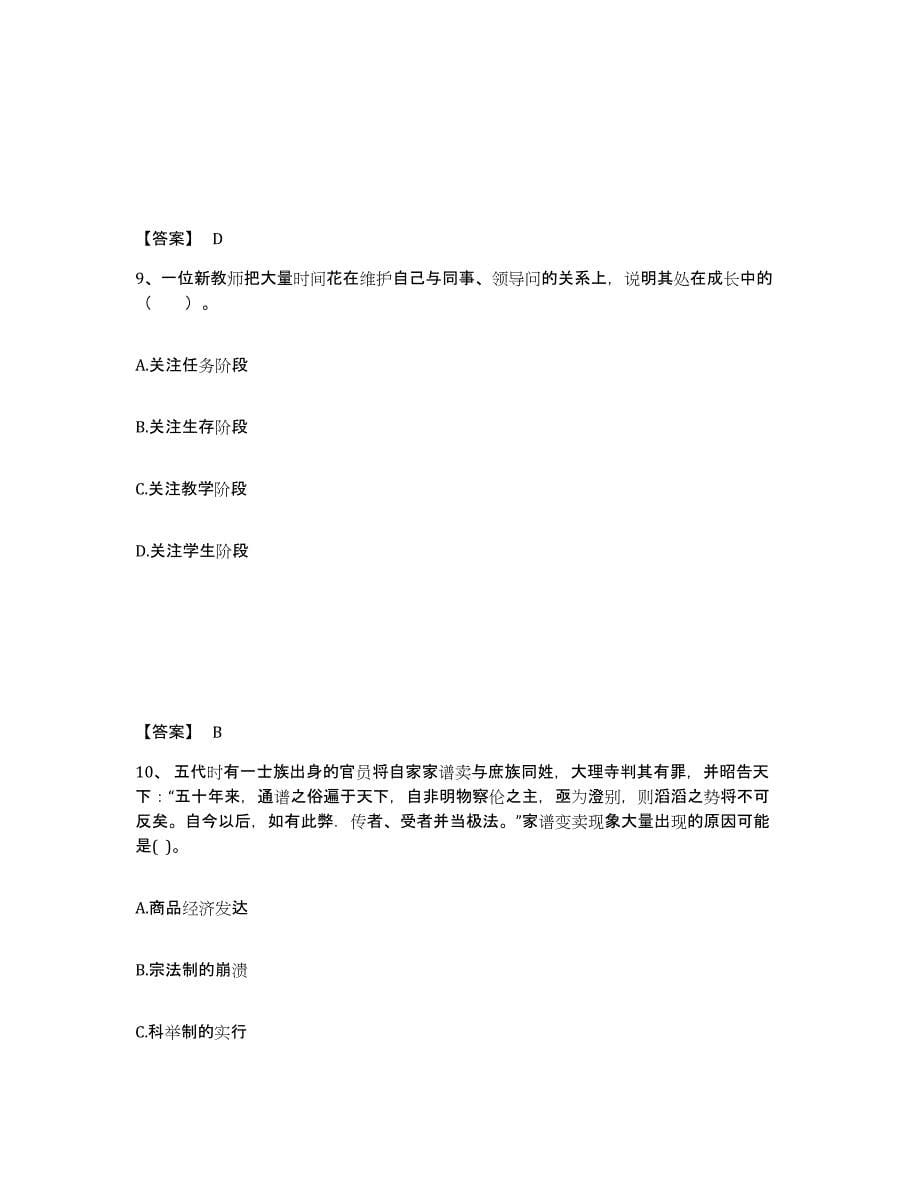 【答案】 D

9、一位新教师把大量时间花在维护自己与同事、领导间的关系上，说明其处在成长中的（　　）。

A.关注任务阶段

B.关注生存阶段

C.关注教学阶段

D.关注学生阶段

【答案】 B

10、 五代时有一士族出身的官员将自家家谱卖与庶族同姓，大理寺判其有罪，并昭告天下："五十年来，通谱之俗遍于天下，自非明物察伦之主，亟为澄别，则滔滔之势将不可反矣。自今以后，如有此弊．传者、受者并当极法。"家谱变卖现象大量出现的原因可能是( )。

A.商品经济发达

B.宗法制的崩溃

C.科举制的实行